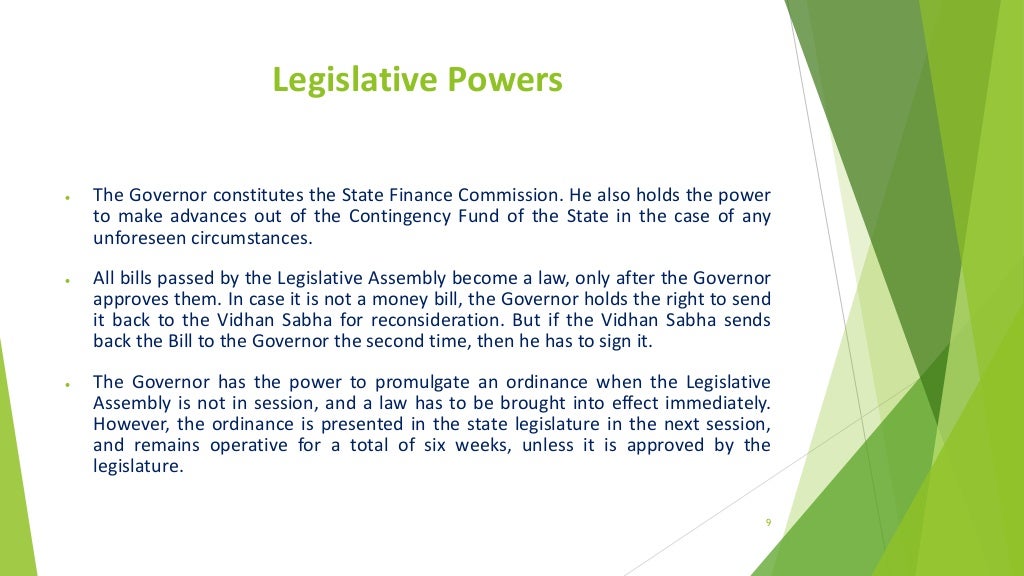 Legislative Powers

• The Governor constitutes the State Finance Commission. He also holds the power to make advances out of the Contingency Fund of the State in the case of any unforeseen circumstances.

• All bills passed by the Legislative Assembly become a law, only after the Governor approves them. In case it is not a money bill, the Governor holds the right to send it back to the Vidhan Sabha for reconsideration. But if the Vidhan Sabha sends back the Bill to the Governor the second time, then he has to sign it.

• The Governor has the power to promulgate an ordinance when the Legislative Assembly is not in session, and a law has to be brought into effect immediately. However, the ordinance is presented in the state legislature in the next session, and remains operative for a total of six weeks, unless it is approved by the legislature.

9